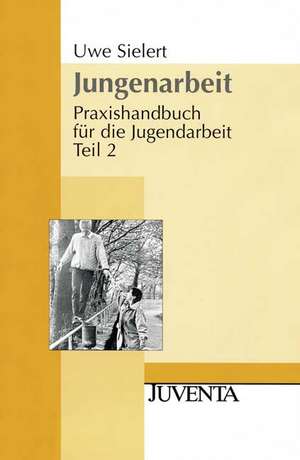 Uwe Sielert

Jungenarbeit

Praxishandbuch für die Jugendarbeit Teil 2

JUVENTA